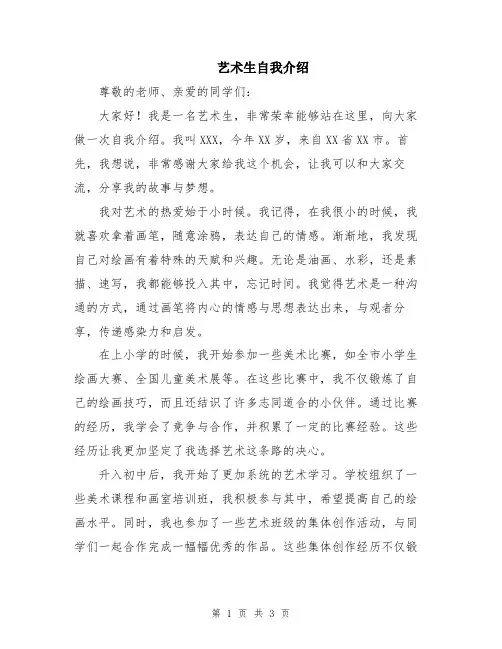 艺术生自我介绍

尊敬的老师、亲爱的同学们:

大家好!我是一名艺术生,非常荣幸能够站在这里,向大家做一次自我介绍。我叫XXX,今年XX岁,来自XX省XX市。首先,我想说,非常感谢大家给我这个机会,让我可以和大家交流,分享我的故事与梦想。

我对艺术的热爱始于小时候。我记得,在我很小的时候,我就喜欢拿着画笔,随意涂鸦,表达自己的情感。渐渐地,我发现自己对绘画有着特殊的天赋和兴趣。无论是油画、水彩,还是素描、速写,我都能够投入其中,忘记时间。我觉得艺术是一种沟通的方式,通过画笔将内心的情感与思想表达出来,与观者分享,传递感染力和启发。

在上小学的时候,我开始参加一些美术比赛,如全市小学生绘画大赛、全国儿童美术展等。在这些比赛中,我不仅锻炼了自己的绘画技巧,而且还结识了许多志同道合的小伙伴。通过比赛的经历,我学会了竞争与合作,并积累了一定的比赛经验。这些经历让我更加坚定了我选择艺术这条路的决心。

升入初中后,我开始了更加系统的艺术学习。学校组织了一些美术课程和画室培训班,我积极参与其中,希望提高自己的绘画水平。同时,我也参加了一些艺术班级的集体创作活动,与同学们一起合作完成一幅幅优秀的作品。这些集体创作经历不仅锻

第 1 页 共 3 页